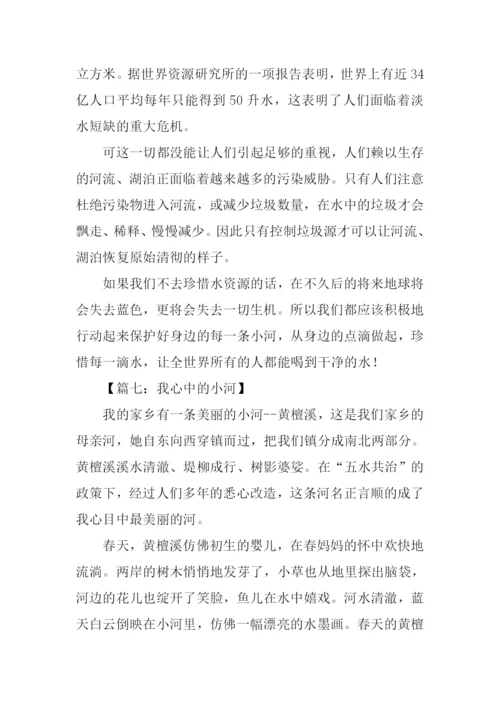 立方米。据世界资源研究所的一项报告表明，世界上有近 34 亿人口平均每年只能得到 50 升水，这表明了人们面临着淡水短缺的重大危机。

可这一切都没能让人们引起足够的重视，人们赖以生存的河流、湖泊正面临着越来越多的污染威胁。只有人们注意杜绝污染物进入河流，或减少垃圾数量，在水中的垃圾才会飘走、稀释、慢慢减少。因此只有控制垃圾源才可以让河流、湖泊恢复原始清彻的样子。

如果我们不去珍惜水资源的话，在不久后的将来地球将会失去蓝色，更将会失去一切生机。所以我们都应该积极地行动起来保护好身边的每一条小河，从身边的点滴做起，珍惜每一滴水，让全世界所有的人都能喝到干净的水！

【篇七：我心中的小河】

我的家乡有一条美丽的小河--黄檀溪，这是我们家乡的母亲河，她自东向西穿镇而过，把我们镇分成南北两部分。黄檀溪溪水清澈、堤柳成行、树影婆娑。在“五水共治”的政策下，经过人们多年的悉心改造，这条河名正言顺的成了我心目中最美丽的河。

春天，黄檀溪仿佛初生的婴儿，在春妈妈的怀中欢快地流淌。两岸的树木悄悄地发芽了，小草也从地里探出脑袋，河边的花儿也绽开了笑脸，鱼儿在水中嬉戏。河水清澈，蓝天白云倒映在小河里，仿佛一幅漂亮的水墨画。春天的黄檀